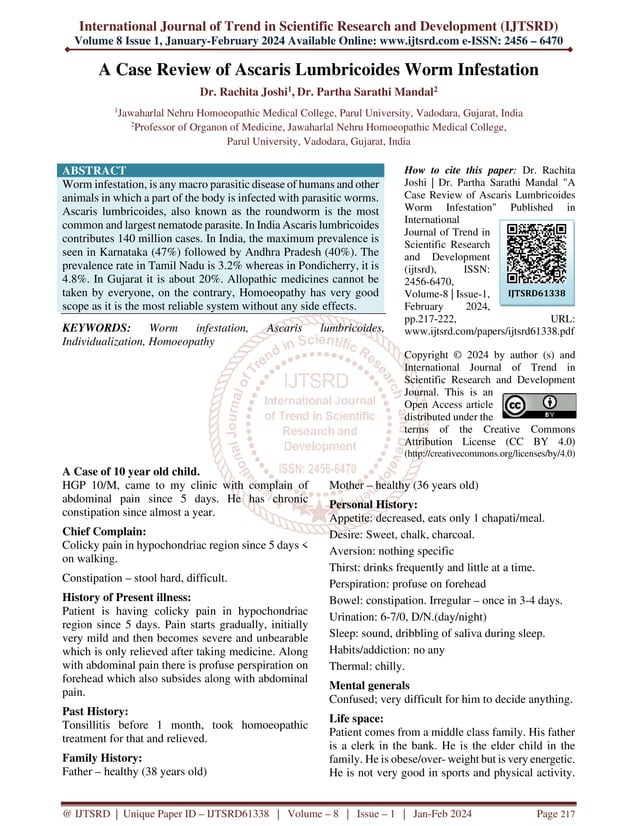 International Journal of Trend in Scientific Research and Development (IJTSRD)
Volume 8 Issue 1, January-February 2024 Available Online: www.ijtsrd.com e-ISSN: 2456 – 6470

A Case Review of Ascaris Lumbricoides Worm Infestation

Dr. Rachita Joshi$^1$, Dr. Partha Sarathi Mandal$^2$

$^1$Jawaharlal Nehru Homoeopathic Medical College, Parul University, Vadodara, Gujarat, India
$^2$Professor of Organon of Medicine, Jawaharlal Nehru Homoeopathic Medical College, Parul University, Vadodara, Gujarat, India

ABSTRACT
Worm infestation, is any macro parasitic disease of humans and other animals in which a part of the body is infected with parasitic worms. Ascaris lumbricoides, also known as the roundworm is the most common and largest nematode parasite. In India Ascaris lumbricoides contributes 140 million cases. In India, the maximum prevalence is seen in Karnataka (47%) followed by Andhra Pradesh (40%). The prevalence rate in Tamil Nadu is 3.2% whereas in Pondicherry, it is 4.8%. In Gujarat it is about 20%. Allopathic medicines cannot be taken by everyone, on the contrary, Homoeopathy has very good scope as it is the most reliable system without any side effects.

KEYWORDS: Worm infestation, Ascaris lumbricoides, Individualization, Homoeopathy

How to cite this paper: Dr. Rachita Joshi | Dr. Partha Sarathi Mandal "A Case Review of Ascaris Lumbricoides Worm Infestation" Published in International Journal of Trend in Scientific Research and Development (ijtsrd), ISSN: 2456-6470, Volume-8 | Issue-1, February 2024, pp.217-222, URL: www.ijtsrd.com/papers/ijtsrd61338.pdf

IJTSRD61338

Copyright © 2024 by author (s) and International Journal of Trend in Scientific Research and Development Journal. This is an Open Access article distributed under the terms of the Creative Commons Attribution License (CC BY 4.0) (http://creativecommons.org/licenses/by/4.0)

IJTSRD International Journal of Trend in Scientific Research and Development ISSN: 2456-6470

A Case of 10 year old child.
HGP 10/M, came to my clinic with complain of abdominal pain since 5 days. He has chronic constipation since almost a year.

Chief Complain:
Colicky pain in hypochondriac region since 5 days < on walking.

Constipation – stool hard, difficult.

History of Present illness:
Patient is having colicky pain in hypochondriac region since 5 days. Pain starts gradually, initially very mild and then becomes severe and unbearable which is only relieved after taking medicine. Along with abdominal pain there is profuse perspiration on forehead which also subsides along with abdominal pain.

Past History:
Tonsillitis before 1 month, took homoeopathic treatment for that and relieved.

Family History:
Father – healthy (38 years old)

Mother – healthy (36 years old)

Personal History:
Appetite: decreased, eats only 1 chapati/meal.
Desire: Sweet, chalk, charcoal.
Aversion: nothing specific
Thirst: drinks frequently and little at a time.
Perspiration: profuse on forehead
Bowel: constipation. Irregular – once in 3-4 days.
Urination: 6-7/0, D/N.(day/night)
Sleep: sound, dribbling of saliva during sleep.
Habits/addiction: no any
Thermal: chilly.

Mental generals
Confused; very difficult for him to decide anything.

Life space:
Patient comes from a middle class family. His father is a clerk in the bank. He is the elder child in the family. He is obese/over- weight but is very energetic. He is not very good in sports and physical activity.

@ IJTSRD | Unique Paper ID – IJTSRD61338 | Volume – 8 | Issue – 1 | Jan-Feb 2024 Page 217